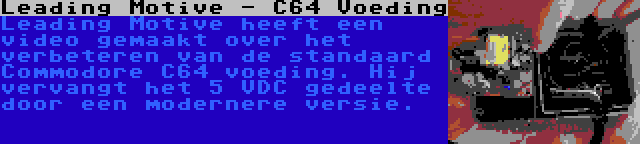 Leading Motive - C64 Voeding

Leading Motive heeft een video gemaakt over het verbeteren van de standaard Commodore C64 voeding. Hij vervangt het 5 VDC gedeelte door een modernere versie.